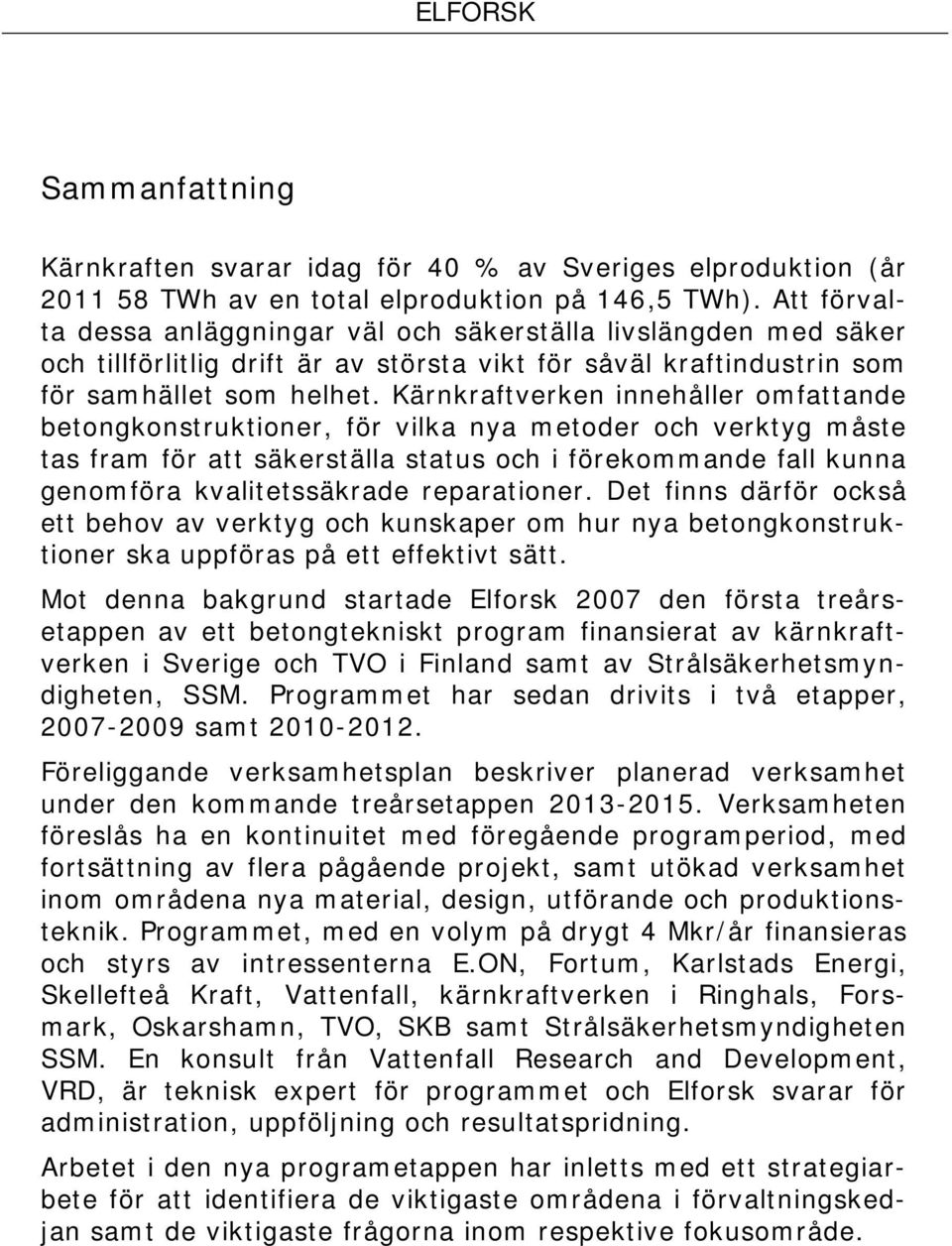 ELFORSK

Sammanfattning

Kärnkraften svarar idag för 40 % av Sveriges elproduktion (år 2011 58 TWh av en total elproduktion på 146,5 TWh). Att förvalta dessa anläggningar väl och säkerställa livslängden med säker och tillförlitlig drift är av största vikt för såväl kraftindustrin som för samhället som helhet. Kärnkraftverken innehåller omfattande betongkonstruktioner, för vilka nya metoder och verktyg måste tas fram för att säkerställa status och i förekommande fall kunna genomföra kvalitetssäkrade reparationer. Det finns därför också ett behov av verktyg och kunskaper om hur nya betongkonstruktioner ska uppföras på ett effektivt sätt.

Mot denna bakgrund startade Elforsk 2007 den första treårsetappen av ett betongtekniskt program finansierat av kärnkraftverken i Sverige och TVO i Finland samt av Strålsäkerhetsmyndigheten, SSM. Programmet har sedan drivits i två etapper, 2007-2009 samt 2010-2012.

Föreliggande verksamhetsplan beskriver planerad verksamhet under den kommande treårsetappen 2013-2015. Verksamheten föreslås ha en kontinuitet med föregående programperiod, med fortsättning av flera pågående projekt, samt utökad verksamhet inom områdena nya material, design, utförande och produktionsteknik. Programmet, med en volym på drygt 4 Mkr/år finansieras och styrs av intressenterna E.ON, Fortum, Karlstads Energi, Skellefteå Kraft, Vattenfall, kärnkraftverken i Ringhals, Forsmark, Oskarshamn, TVO, SKB samt Strålsäkerhetsmyndigheten SSM. En konsult från Vattenfall Research and Development, VRD, är teknisk expert för programmet och Elforsk svarar för administration, uppföljning och resultatspridning.

Arbetet i den nya programetappen har inletts med ett strategiarbete för att identifiera de viktigaste områdena i förvaltningskedjan samt de viktigaste frågorna inom respektive fokusområde.